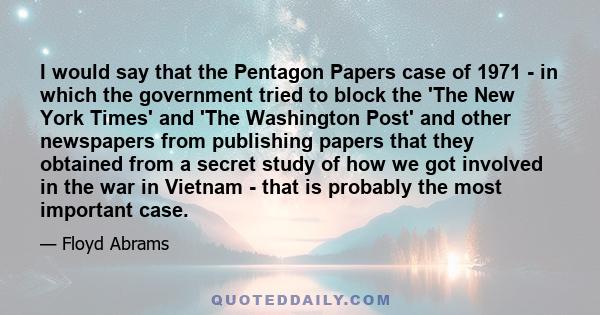 I would say that the Pentagon Papers case of 1971 - in which the government tried to block the 'The New York Times' and 'The Washington Post' and other newspapers from publishing papers that they obtained from a secret study of how we got involved in the war in Vietnam - that is probably the most important case.

— Floyd Abrams

QUOTEDDAILY.COM